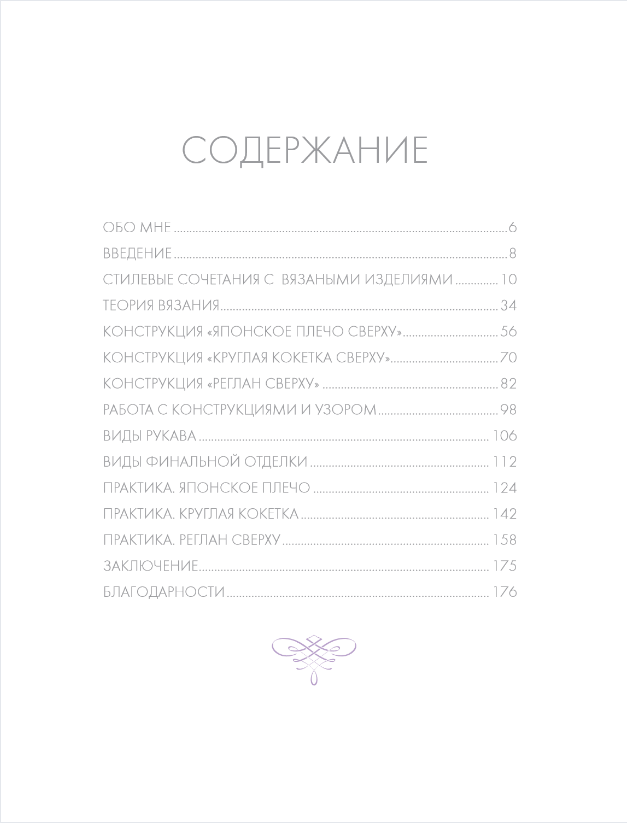 СОДЕРЖАНИЕ

ОБО МНЕ 6
ВВЕДЕНИЕ 8
СТИЛЕВЫЕ СОЧЕТАНИЯ С ВЯЗАНЫМИ ИЗДЕЛИЯМИ 10
ТЕОРИЯ ВЯЗАНИЯ 34
КОНСТРУКЦИЯ «ЯПОНСКОЕ ПЛЕЧО СВЕРХУ» 56
КОНСТРУКЦИЯ «КРУГЛАЯ КОКЕТКА СВЕРХУ» 70
КОНСТРУКЦИЯ «РЕГЛАН СВЕРХУ» 82
РАБОТА С КОНСТРУКЦИЯМИ И УЗОРОМ 98
ВИДЫ РУКАВА 106
ВИДЫ ФИНАЛЬНОЙ ОТДЕЛКИ 112
ПРАКТИКА. ЯПОНСКОЕ ПЛЕЧО 124
ПРАКТИКА. КРУГЛАЯ КОКЕТКА 142
ПРАКТИКА. РЕГЛАН СВЕРХУ 158
ЗАКЛЮЧЕНИЕ 175
БЛАГОДАРНОСТИ 176